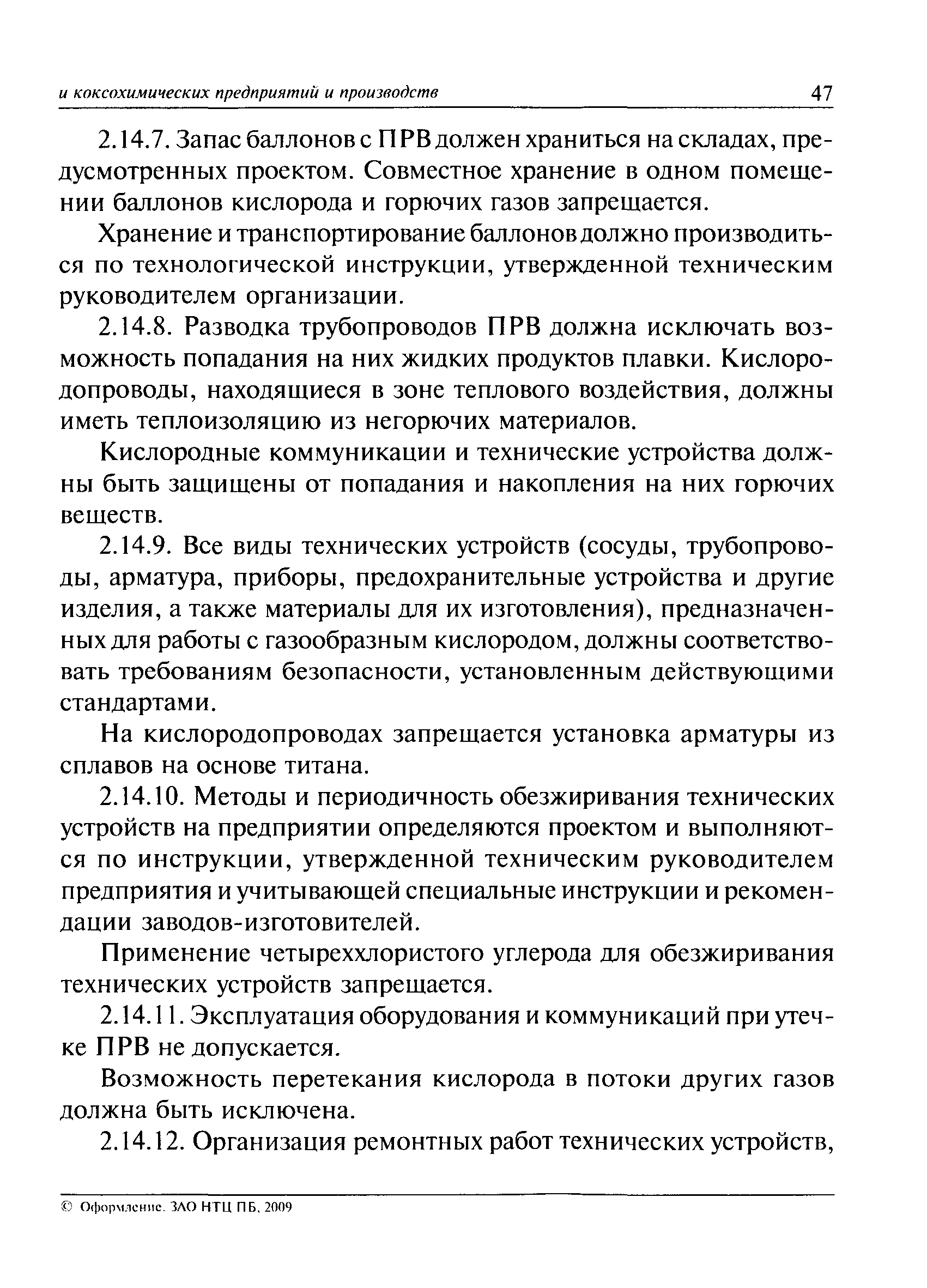 и коксохимических предприятий и производств 47

2.14.7. Запас баллонов с ПРВ должен храниться на складах, предусмотренных проектом. Совместное хранение в одном помещении баллонов кислорода и горючих газов запрещается.

Хранение и транспортирование баллонов должно производиться по технологической инструкции, утвержденной техническим руководителем организации.

2.14.8. Разводка трубопроводов ПРВ должна исключать возможность попадания на них жидких продуктов плавки. Кислородопроводы, находящиеся в зоне теплового воздействия, должны иметь теплоизоляцию из негорючих материалов.

Кислородные коммуникации и технические устройства должны быть защищены от попадания и накопления на них горючих веществ.

2.14.9. Все виды технических устройств (сосуды, трубопроводы, арматура, приборы, предохранительные устройства и другие изделия, а также материалы для их изготовления), предназначенных для работы с газообразным кислородом, должны соответствовать требованиям безопасности, установленным действующими стандартами.

На кислородопроводах запрещается установка арматуры из сплавов на основе титана.

2.14.10. Методы и периодичность обезжиривания технических устройств на предприятии определяются проектом и выполняются по инструкции, утвержденной техническим руководителем предприятия и учитывающей специальные инструкции и рекомендации заводов-изготовителей.

Применение четыреххлористого углерода для обезжиривания технических устройств запрещается.

2.14.11. Эксплуатация оборудования и коммуникаций при утечке ПРВ не допускается.

Возможность перетекания кислорода в потоки других газов должна быть исключена.

2.14.12. Организация ремонтных работ технических устройств,

© Оформление. ЗАО НТЦ ПБ, 2009